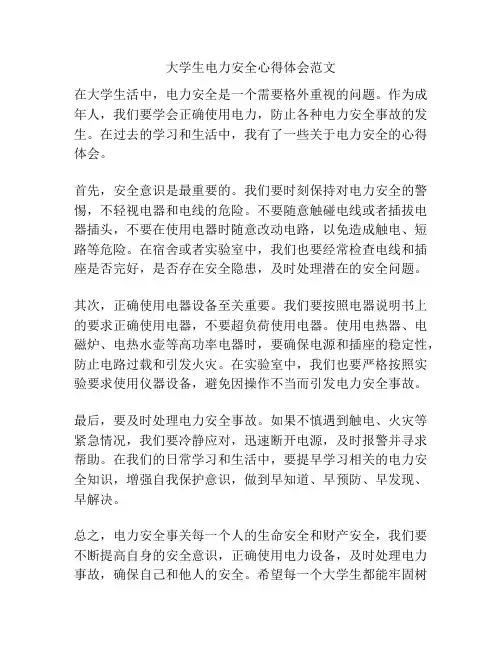 大学生电力安全心得体会范文

在大学生活中，电力安全是一个需要格外重视的问题。作为成年人，我们要学会正确使用电力，防止各种电力安全事故的发生。在过去的学习和生活中，我有了一些关于电力安全的心得体会。

首先，安全意识是最重要的。我们要时刻保持对电力安全的警惕，不轻视电器和电线的危险。不要随意触碰电线或者插拔电器插头，不要在使用电器时随意改动电路，以免造成触电、短路等危险。在宿舍或者实验室中，我们也要经常检查电线和插座是否完好，是否存在安全隐患，及时处理潜在的安全问题。

其次，正确使用电器设备至关重要。我们要按照电器说明书上的要求正确使用电器，不要超负荷使用电器。使用电热器、电磁炉、电热水壶等高功率电器时，要确保电源和插座的稳定性，防止电路过载和引发火灾。在实验室中，我们也要严格按照实验要求使用仪器设备，避免因操作不当而引发电力安全事故。

最后，要及时处理电力安全事故。如果不慎遇到触电、火灾等紧急情况，我们要冷静应对，迅速断开电源，及时报警并寻求帮助。在我们的日常学习和生活中，要提早学习相关的电力安全知识，增强自我保护意识，做到早知道、早预防、早发现、早解决。

总之，电力安全事关每一个人的生命安全和财产安全，我们要不断提高自身的安全意识，正确使用电力设备，及时处理电力事故，确保自己和他人的安全。希望每一个大学生都能牢固树